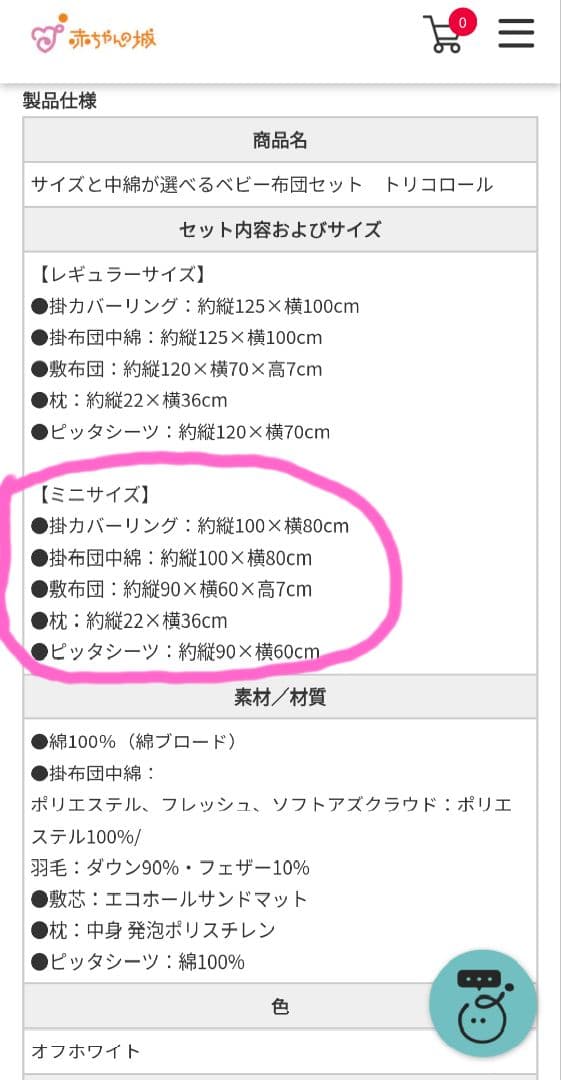 赤ちゃんの城

0

製品仕様

| 商品名 |
|---|
| サイズと中綿が選べるベビー布団セット　トリコロール |
| セット内容およびサイズ |
| 【レギュラーサイズ】<br>●掛カバーリング：約縦125×横100cm<br>●掛布団中綿：約縦125×横100cm<br>●敷布団：約縦120×横70×高7cm<br>●枕：約縦22×横36cm<br>●ピッタシーツ：約縦120×横70cm<br><br>【ミニサイズ】<br>●掛カバーリング：約縦100×横80cm<br>●掛布団中綿：約縦100×横80cm<br>●敷布団：約縦90×横60×高7cm<br>●枕：約縦22×横36cm<br>●ピッタシーツ：約縦90×横60cm |
| 素材／材質 |
| ●綿100%（綿ブロード）<br>●掛布団中綿：<br>ポリエステル、フレッシュ、ソフトアズクラウド：ポリエステル100%/<br>羽毛：ダウン90%・フェザー10%<br>●敷芯：エコホールサンドマット<br>●枕：中身 発泡ポリスチレン<br>●ピッタシーツ：綿100% |
| 色 |
| オフホワイト |